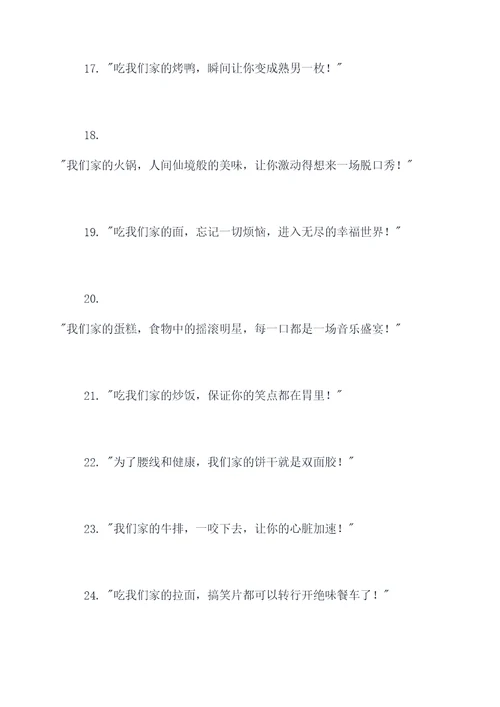 17. "吃我们家的烤鸭，瞬间让你变成熟男一枚！"

18.

"我们家的火锅，人间仙境般的美味，让你激动得想来一场脱口秀！"

19. "吃我们家的面，忘记一切烦恼，进入无尽的幸福世界！"

20.

"我们家的蛋糕，食物中的摇滚明星，每一口都是一场音乐盛宴！"

21. "吃我们家的炒饭，保证你的笑点都在胃里！"

22. "为了腰线和健康，我们家的饼干就是双面胶！"

23. "我们家的牛排，一咬下去，让你的心脏加速！"

24. "吃我们家的拉面，搞笑片都可以转行开绝味餐车了！"